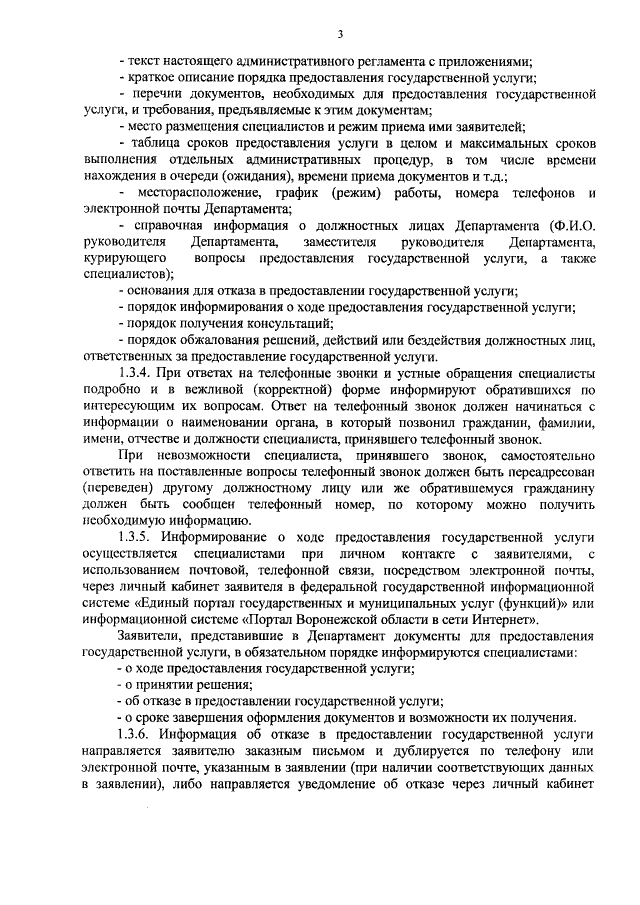 3

- текст настоящего административного регламента с приложениями;
- краткое описание порядка предоставления государственной услуги;
- перечни документов, необходимых для предоставления государственной услуги, и требования, предъявляемые к этим документам;
- место размещения специалистов и режим приема ими заявителей;
- таблица сроков предоставления услуги в целом и максимальных сроков выполнения отдельных административных процедур, в том числе времени нахождения в очереди (ожидания), времени приема документов и т.д.;
- месторасположение, график (режим) работы, номера телефонов и электронной почты Департамента;
- справочная информация о должностных лицах Департамента (Ф.И.О. руководителя Департамента, заместителя руководителя Департамента, курирующего вопросы предоставления государственной услуги, а также специалистов);
- основания для отказа в предоставлении государственной услуги;
- порядок информирования о ходе предоставления государственной услуги;
- порядок получения консультаций;
- порядок обжалования решений, действий или бездействия должностных лиц, ответственных за предоставление государственной услуги.

1.3.4. При ответах на телефонные звонки и устные обращения специалисты подробно и в вежливой (корректной) форме информируют обратившихся по интересующим их вопросам. Ответ на телефонный звонок должен начинаться с информации о наименовании органа, в который позвонил гражданин, фамилии, имени, отчестве и должности специалиста, принявшего телефонный звонок.

При невозможности специалиста, принявшего звонок, самостоятельно ответить на поставленные вопросы телефонный звонок должен быть переадресован (переведен) другому должностному лицу или же обратившемуся гражданину должен быть сообщен телефонный номер, по которому можно получить необходимую информацию.

1.3.5. Информирование о ходе предоставления государственной услуги осуществляется специалистами при личном контакте с заявителями, с использованием почтовой, телефонной связи, посредством электронной почты, через личный кабинет заявителя в федеральной государственной информационной системе «Единый портал государственных и муниципальных услуг (функций)» или информационной системе «Портал Воронежской области в сети Интернет».

Заявители, представившие в Департамент документы для предоставления государственной услуги, в обязательном порядке информируются специалистами:
- о ходе предоставления государственной услуги;
- о принятии решения;
- об отказе в предоставлении государственной услуги;
- о сроке завершения оформления документов и возможности их получения.

1.3.6. Информация об отказе в предоставлении государственной услуги направляется заявителю заказным письмом и дублируется по телефону или электронной почте, указанным в заявлении (при наличии соответствующих данных в заявлении), либо направляется уведомление об отказе через личный кабинет